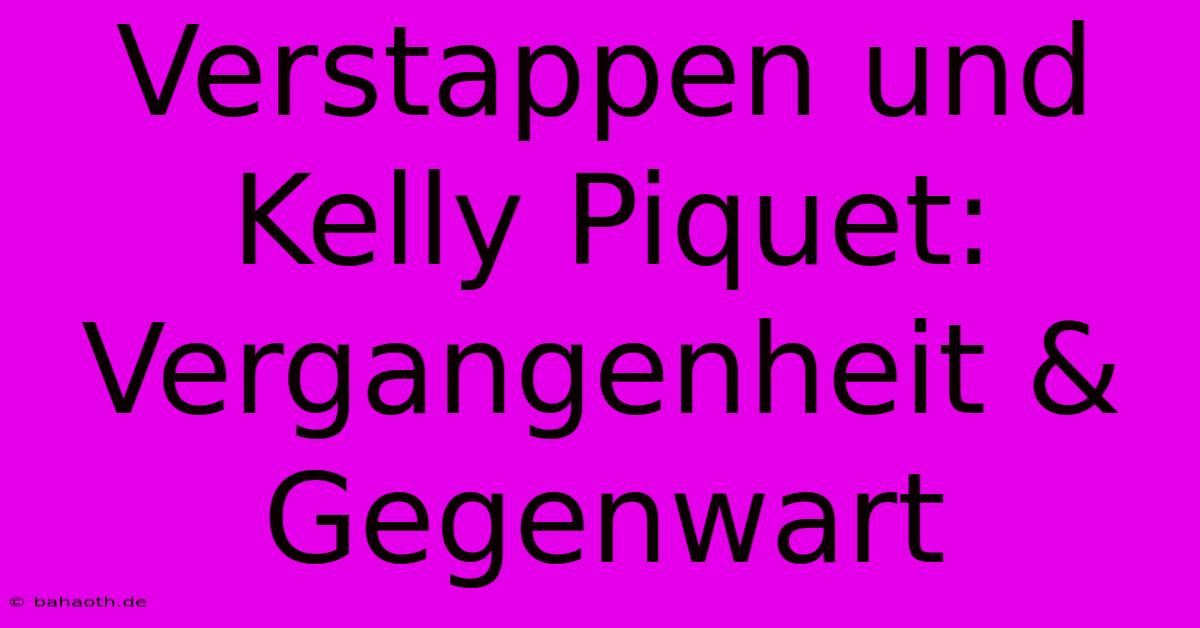 Verstappen und Kelly Piquet: Vergangenheit & Gegenwart

© bahaoth.de